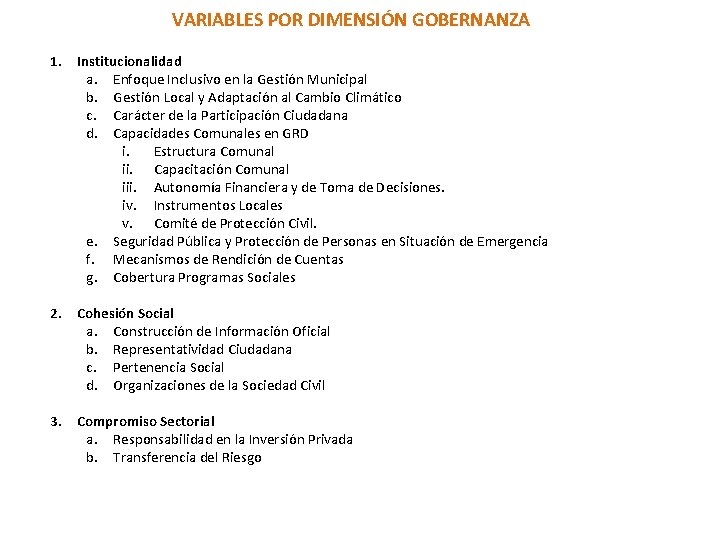 VARIABLES POR DIMENSIÓN GOBERNANZA

1. Institucionalidad
a. Enfoque Inclusivo en la Gestión Municipal
b. Gestión Local y Adaptación al Cambio Climático
c. Carácter de la Participación Ciudadana
d. Capacidades Comunales en GRD
i. Estructura Comunal
ii. Capacitación Comunal
iii. Autonomía Financiera y de Toma de Decisiones.
iv. Instrumentos Locales
v. Comité de Protección Civil.
e. Seguridad Pública y Protección de Personas en Situación de Emergencia
f. Mecanismos de Rendición de Cuentas
g. Cobertura Programas Sociales

2. Cohesión Social
a. Construcción de Información Oficial
b. Representatividad Ciudadana
c. Pertenencia Social
d. Organizaciones de la Sociedad Civil

3. Compromiso Sectorial
a. Responsabilidad en la Inversión Privada
b. Transferencia del Riesgo